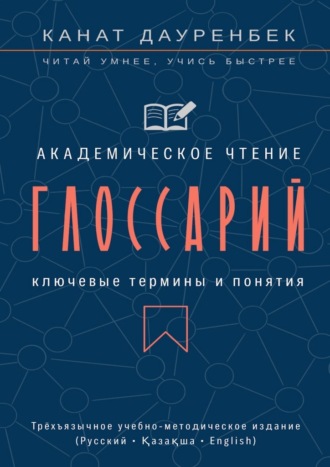 КАНАТ ДАУРЕНБЕК

ЧИТАЙ УМНЕЕ, УЧИСЬ БЫСТРЕЕ

АКАДЕМИЧЕСКОЕ ЧТЕНИЕ

ГЛОССАРИЙ

ключевые термины и понятия

Трёхъязычное учебно-методическое издание (Русский • Қазақша • English)